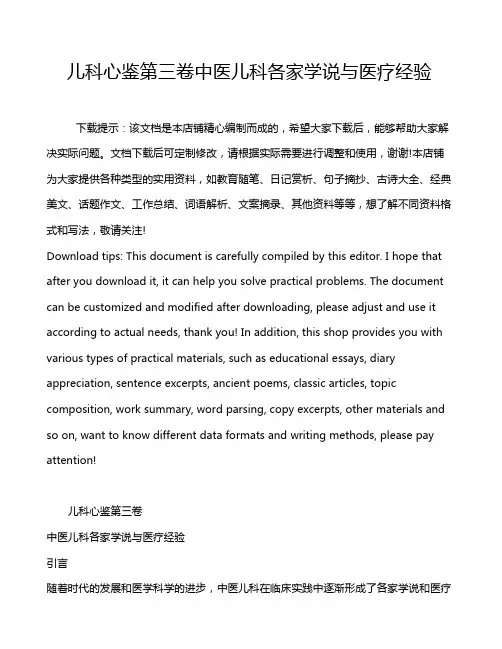 儿科心鉴第三卷中医儿科各家学说与医疗经验

下载提示：该文档是本店铺精心编制而成的，希望大家下载后，能够帮助大家解决实际问题。文档下载后可定制修改，请根据实际需要进行调整和使用，谢谢!本店铺为大家提供各种类型的实用资料，如教育随笔、日记赏析、句子摘抄、古诗大全、经典美文、话题作文、工作总结、词语解析、文案摘录、其他资料等等，想了解不同资料格式和写法，敬请关注!
Download tips: This document is carefully compiled by this editor. I hope that after you download it, it can help you solve practical problems. The document can be customized and modified after downloading, please adjust and use it according to actual needs, thank you! In addition, this shop provides you with various types of practical materials, such as educational essays, diary appreciation, sentence excerpts, ancient poems, classic articles, topic composition, work summary, word parsing, copy excerpts, other materials and so on, want to know different data formats and writing methods, please pay attention!

儿科心鉴第三卷
中医儿科各家学说与医疗经验
引言
随着时代的发展和医学科学的进步，中医儿科在临床实践中逐渐形成了各家学说和医疗